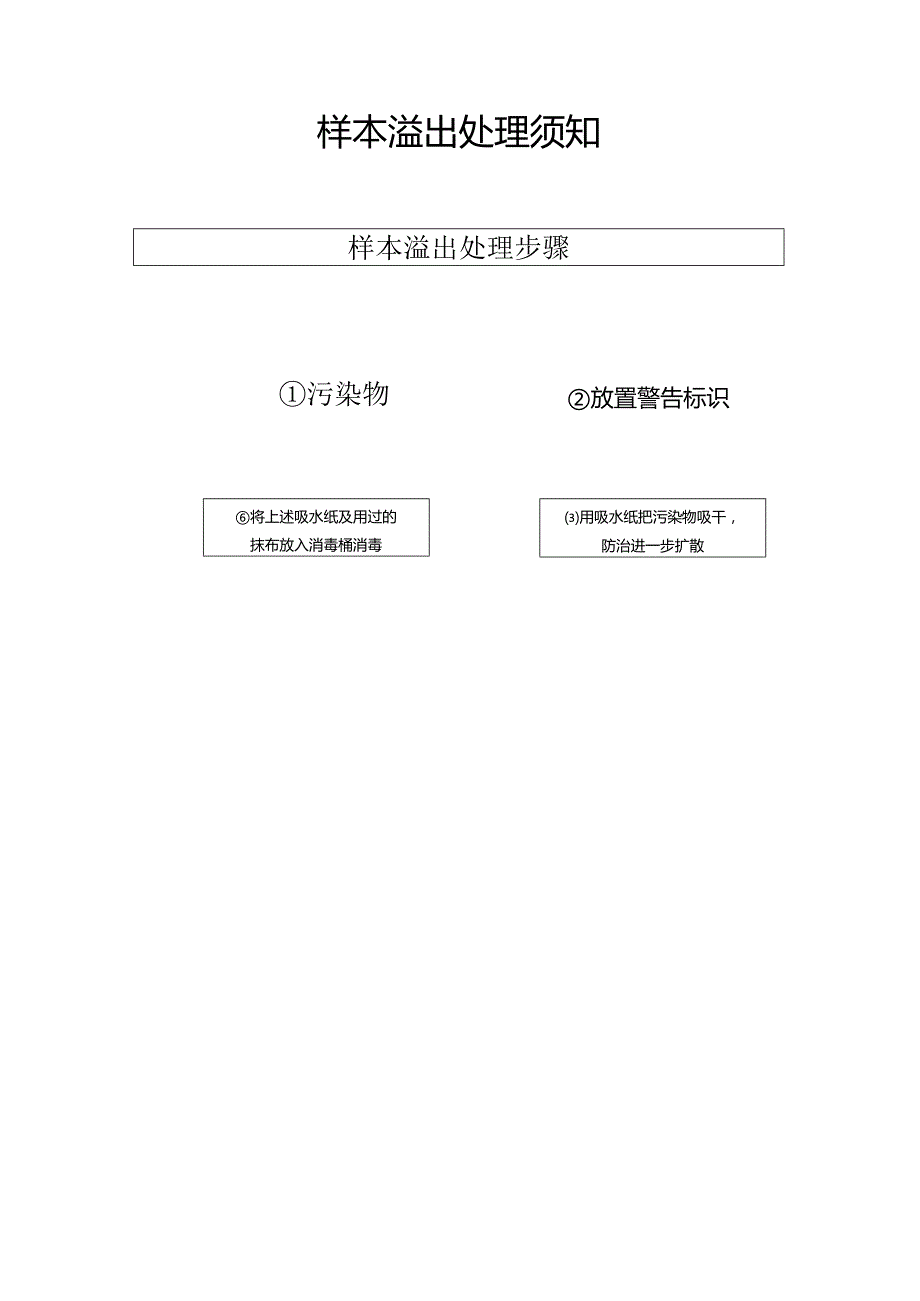 样本溢出处理须知

样本溢出处理步骤

①污染物

②放置警告标识

⑥将上述吸水纸及用过的抹布放入消毒桶消毒

⑶用吸水纸把污染物吸干，防治进一步扩散